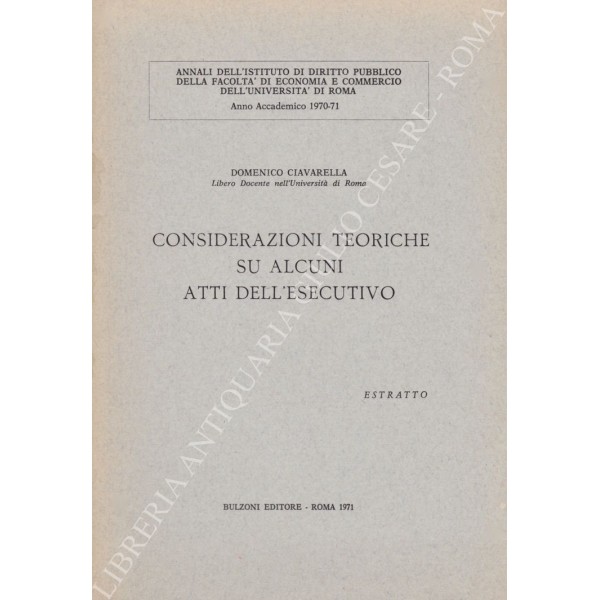 ANNALI DELL'ISTITUTO DI DIRITTO PUBBLICO DELLA FACOLTA' DI ECONOMIA E COMMERCIO DELL'UNIVERSITA' DI ROMA

Anno Accademico 1970-71

DOMENICO CIAVARELLA
Libero Docente nell'Università di Roma

CONSIDERAZIONI TEORICHE
SU ALCUNI
ATTI DELL'ESECUTIVO

ESTRATTO

BULZONI EDITORE - ROMA 1971

LIBRERIA ANTIQUARIA GIULIO CESARE - ROMA